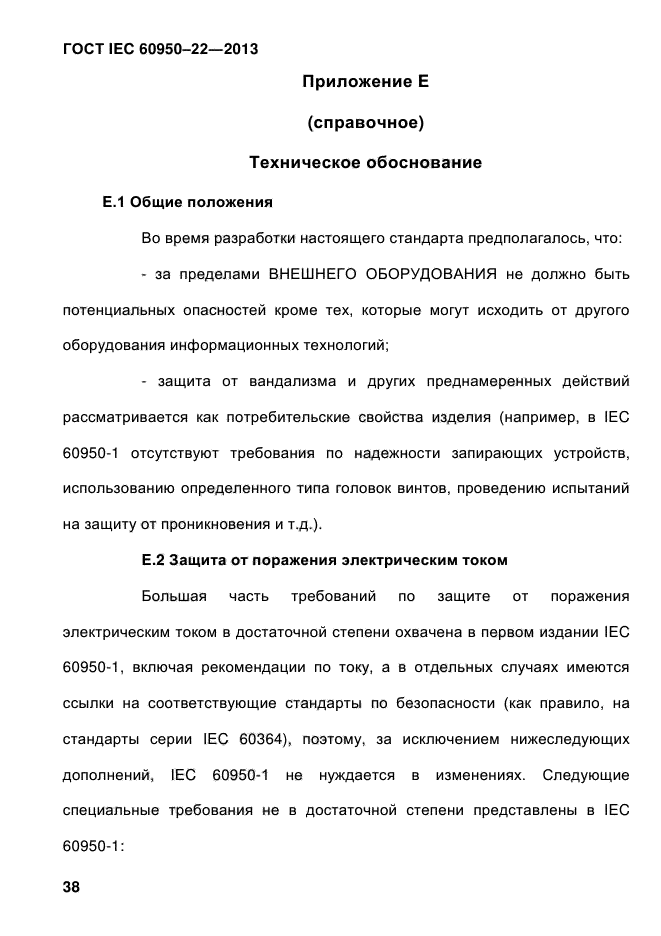 ГОСТ IEC 60950–22—2013

Приложение Е

(справочное)

Техническое обоснование

Е.1 Общие положения

Во время разработки настоящего стандарта предполагалось, что:

- за пределами ВНЕШНЕГО ОБОРУДОВАНИЯ не должно быть потенциальных опасностей кроме тех, которые могут исходить от другого оборудования информационных технологий;

- защита от вандализма и других преднамеренных действий рассматривается как потребительские свойства изделия (например, в IEC 60950-1 отсутствуют требования по надежности запирающих устройств, использованию определенного типа головок винтов, проведению испытаний на защиту от проникновения и т.д.).

Е.2 Защита от поражения электрическим током

Большая часть требований по защите от поражения электрическим током в достаточной степени охвачена в первом издании IEC 60950-1, включая рекомендации по току, а в отдельных случаях имеются ссылки на соответствующие стандарты по безопасности (как правило, на стандарты серии IEC 60364), поэтому, за исключением нижеследующих дополнений, IEC 60950-1 не нуждается в изменениях. Следующие специальные требования не в достаточной степени представлены в IEC 60950-1:

38